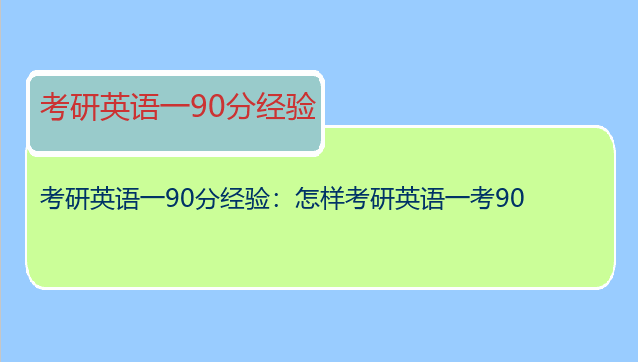 考研英语一90分经验

考研英语一90分经验：怎样考研英语一考90